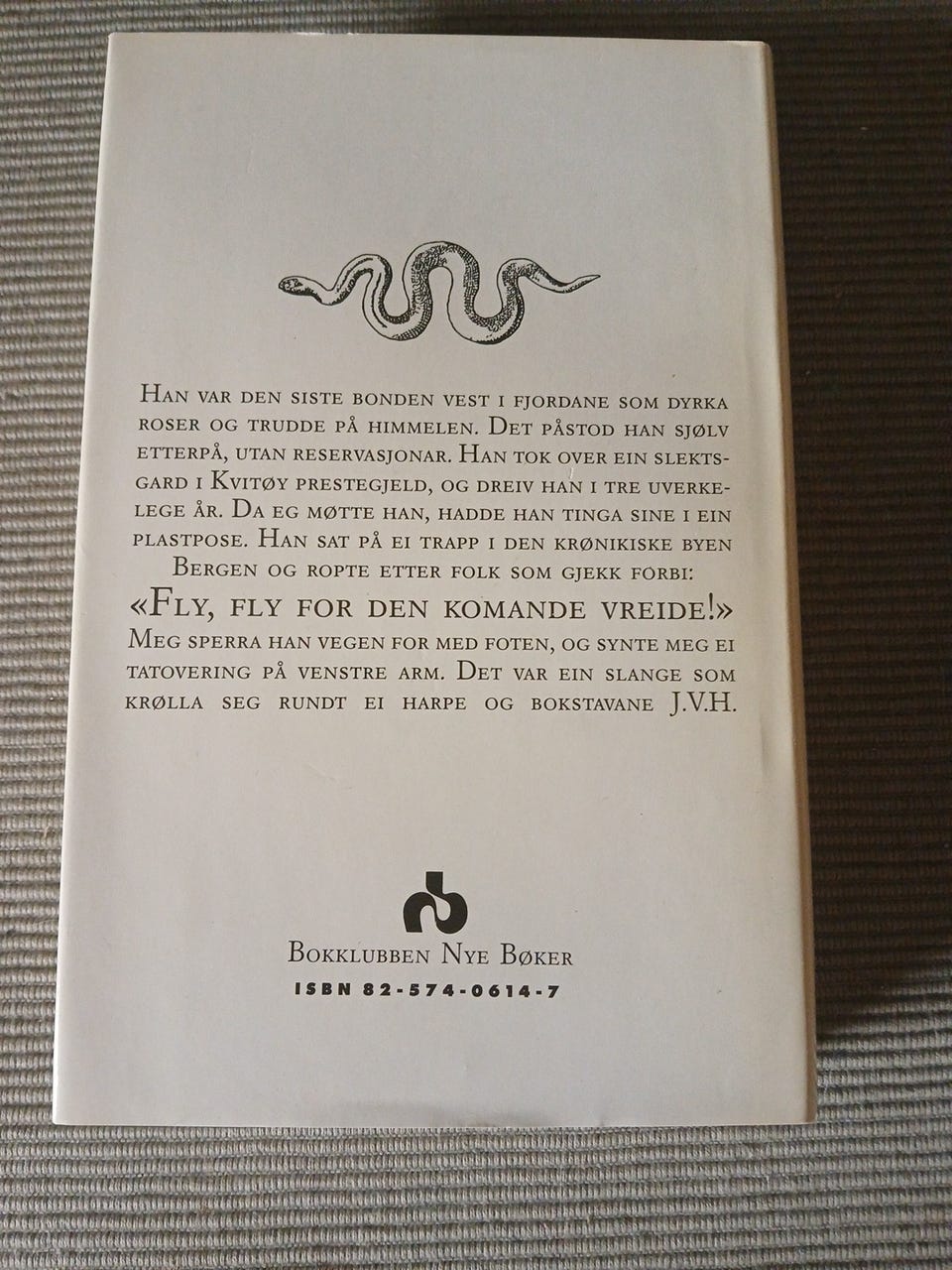 Han var den siste bonden vest i fjordane som dyrka roser og trudde på himmelen. Det påstod han sjølv etterpå, utan reservasjonar. Han tok over ein slektsgard i Kvitøy prestegjeld, og dreiv han i tre uverkelege år. Da eg møtte han, hadde han tinga sine i ein plastpose. Han sat på ei trapp i den krønikiske byen Bergen og ropte etter folk som gjekk forbi:

«Fly, fly for den komande vreide!»

Meg sperra han vegen for med foten, og synte meg ei tatovering på venstre arm. Det var ein slange som krølla seg rundt ei harpe og bokstavane J.V.H.

Bokklubben Nye Bøker
ISBN 82-574-0614-7